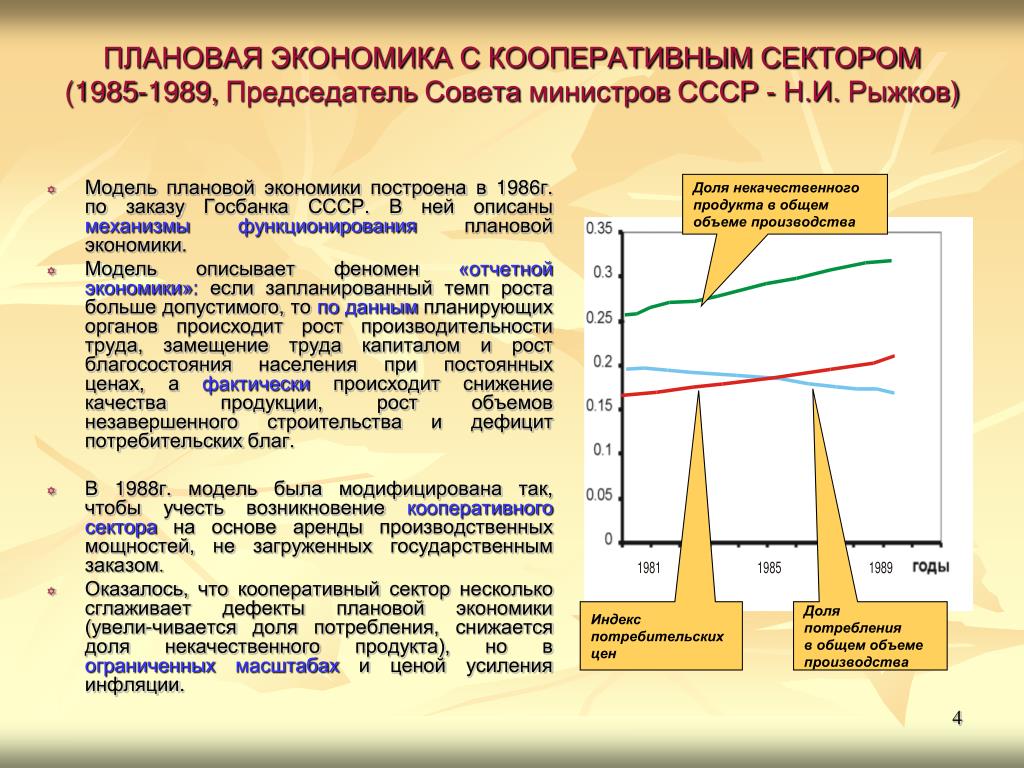 ПЛАНОВАЯ ЭКОНОМИКА С КООПЕРАТИВНЫМ СЕКТОРОМ (1985-1989, Председатель Совета министров СССР - Н.И. Рыжков)

Модель плановой экономики построена в 1986г. по заказу Госбанка СССР. В ней описаны механизмы функционирования плановой экономики.

Модель описывает феномен «отчетной экономики»: если запланированный темп роста больше допустимого, то по данным планирующих органов происходит рост производительности труда, замещение труда капиталом и рост благосостояния населения при постоянных ценах, а фактически происходит снижение качества продукции, рост объемов незавершенного строительства и дефицит потребительских благ.

В 1988г. модель была модифицирована так, чтобы учесть возникновение кооперативного сектора на основе аренды производственных мощностей, не загруженных государственным заказом.

Оказалось, что кооперативный сектор несколько сглаживает дефекты плановой экономики (увели-чивается доля потребления, снижается доля некачественного продукта), но в ограниченных масштабах и ценой усиления инфляции.

Доля некачественного продукта в общем объеме производства

0.35
0.3
0.25
0.2
0.15
0.1
0.05
0

1981
1985
1989
годы

Индекс потребительских цен

Доля потребления в общем объеме производства

4